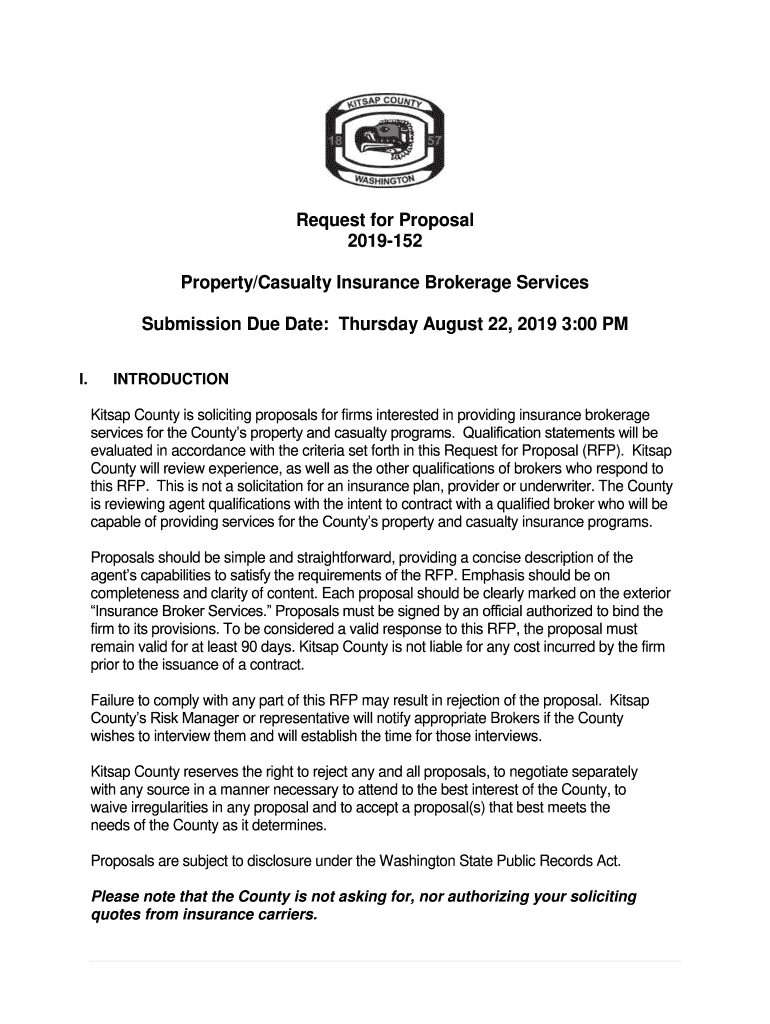 KITSAP COUNTY
18 57
WASHINGTON

Request for Proposal
2019-152

Property/Casualty Insurance Brokerage Services

Submission Due Date: Thursday August 22, 2019 3:00 PM

I. INTRODUCTION

Kitsap County is soliciting proposals for firms interested in providing insurance brokerage services for the County's property and casualty programs. Qualification statements will be evaluated in accordance with the criteria set forth in this Request for Proposal (RFP). Kitsap County will review experience, as well as the other qualifications of brokers who respond to this RFP. This is not a solicitation for an insurance plan, provider or underwriter. The County is reviewing agent qualifications with the intent to contract with a qualified broker who will be capable of providing services for the County's property and casualty insurance programs.

Proposals should be simple and straightforward, providing a concise description of the agent's capabilities to satisfy the requirements of the RFP. Emphasis should be on completeness and clarity of content. Each proposal should be clearly marked on the exterior "Insurance Broker Services." Proposals must be signed by an official authorized to bind the firm to its provisions. To be considered a valid response to this RFP, the proposal must remain valid for at least 90 days. Kitsap County is not liable for any cost incurred by the firm prior to the issuance of a contract.

Failure to comply with any part of this RFP may result in rejection of the proposal. Kitsap County's Risk Manager or representative will notify appropriate Brokers if the County wishes to interview them and will establish the time for those interviews.

Kitsap County reserves the right to reject any and all proposals, to negotiate separately with any source in a manner necessary to attend to the best interest of the County, to waive irregularities in any proposal and to accept a proposal(s) that best meets the needs of the County as it determines.

Proposals are subject to disclosure under the Washington State Public Records Act.

Please note that the County is not asking for, nor authorizing your soliciting quotes from insurance carriers.